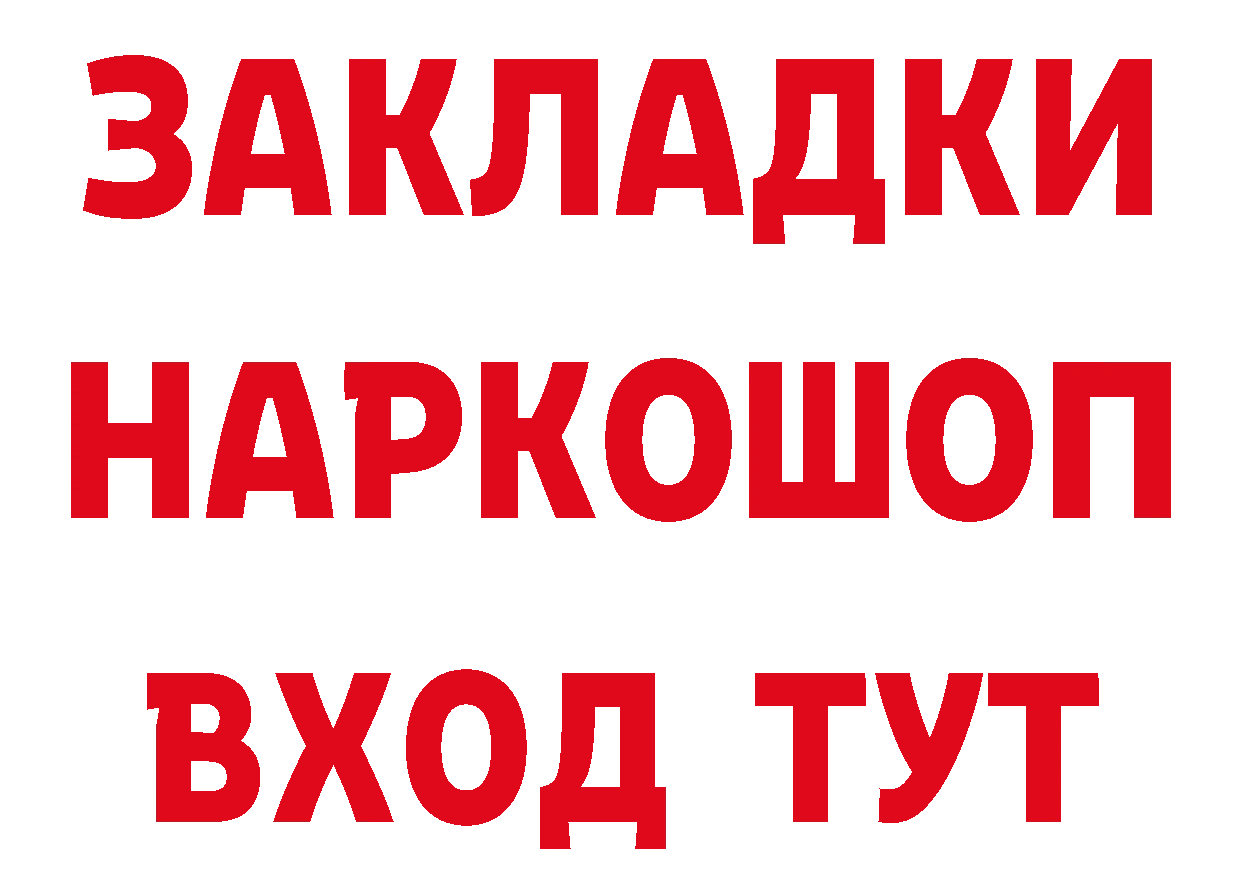 ЗАКЛАДКИ НАРКОШОП ВХОД ТУТ